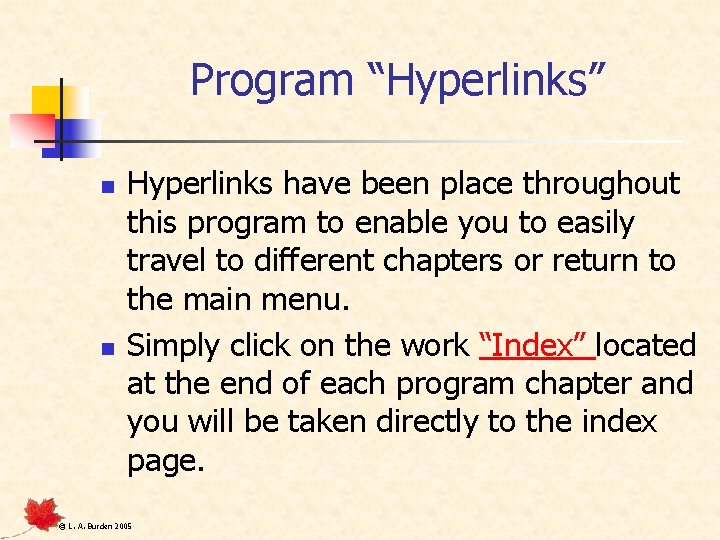 Program "Hyperlinks"

• Hyperlinks have been place throughout this program to enable you to easily travel to different chapters or return to the main menu.
• Simply click on the work "Index" located at the end of each program chapter and you will be taken directly to the index page.

© L. A. Burden 2005